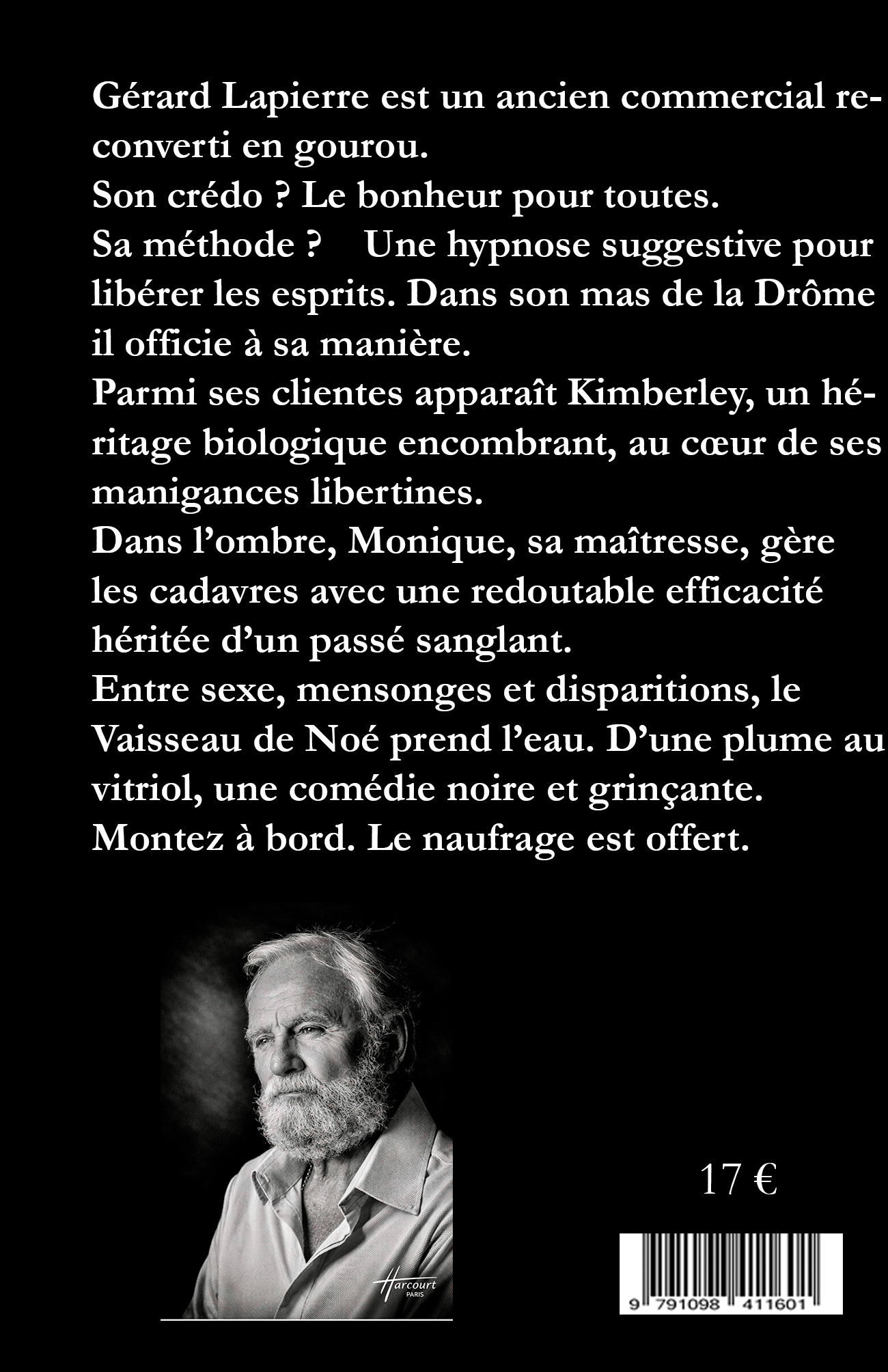 Gérard Lapierre est un ancien commercial reconverti en gourou.
Son crédo ? Le bonheur pour toutes.
Sa méthode ? Une hypnose suggestive pour libérer les esprits. Dans son mas de la Drôme il officie à sa manière.
Parmi ses clientes apparaît Kimberley, un héritage biologique encombrant, au cœur de ses manigances libertines.
Dans l'ombre, Monique, sa maîtresse, gère les cadavres avec une redoutable efficacité héritée d'un passé sanglant.
Entre sexe, mensonges et disparitions, le Vaisseau de Noé prend l'eau. D'une plume au vitriol, une comédie noire et grinçante.
Montez à bord. Le naufrage est offert.

Harcourt PARIS

17 €

9 791098 411601